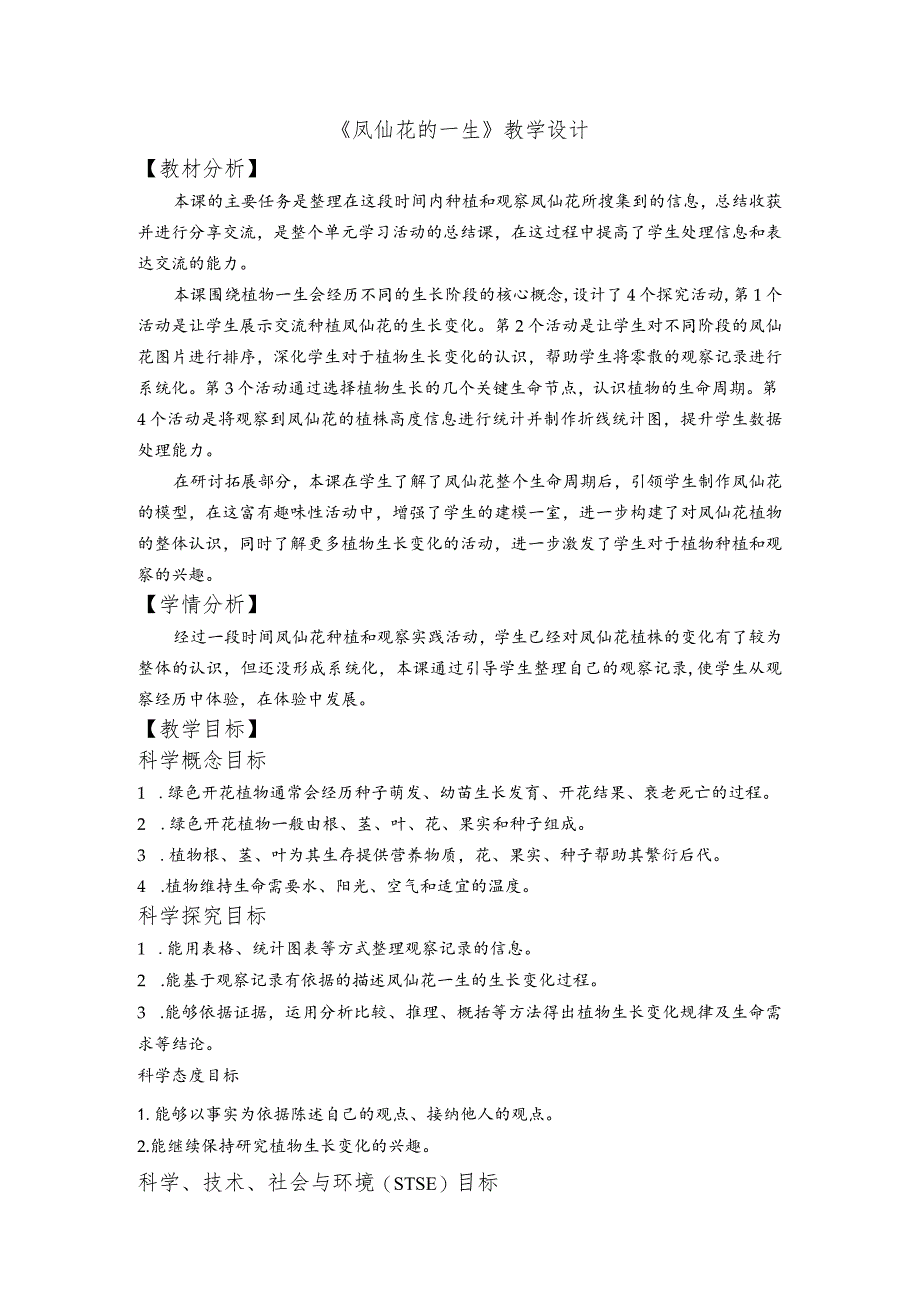 《凤仙花的一生》教学设计

【教材分析】

本课的主要任务是整理在这段时间内种植和观察凤仙花所搜集到的信息，总结收获并进行分享交流，是整个单元学习活动的总结课，在这过程中提高了学生处理信息和表达交流的能力。

本课围绕植物一生会经历不同的生长阶段的核心概念，设计了4个探究活动，第1个活动是让学生展示交流种植凤仙花的生长变化。第2个活动是让学生对不同阶段的凤仙花图片进行排序，深化学生对于植物生长变化的认识，帮助学生将零散的观察记录进行系统化。第3个活动通过选择植物生长的几个关键生命节点，认识植物的生命周期。第4个活动是将观察到凤仙花的植株高度信息进行统计并制作折线统计图，提升学生数据处理能力。

在研讨拓展部分，本课在学生了解了凤仙花整个生命周期后，引领学生制作凤仙花的模型，在这富有趣味性活动中，增强了学生的建模一室，进一步构建了对凤仙花植物的整体认识，同时了解更多植物生长变化的活动，进一步激发了学生对于植物种植和观察的兴趣。

【学情分析】

经过一段时间凤仙花种植和观察实践活动，学生已经对凤仙花植株的变化有了较为整体的认识，但还没形成系统化，本课通过引导学生整理自己的观察记录，使学生从观察经历中体验，在体验中发展。

【教学目标】

科学概念目标

1 .绿色开花植物通常会经历种子萌发、幼苗生长发育、开花结果、衰老死亡的过程。

2 .绿色开花植物一般由根、茎、叶、花、果实和种子组成。

3 .植物根、茎、叶为其生存提供营养物质，花、果实、种子帮助其繁衍后代。

4 .植物维持生命需要水、阳光、空气和适宜的温度。

科学探究目标

1 .能用表格、统计图表等方式整理观察记录的信息。

2 .能基于观察记录有依据的描述凤仙花一生的生长变化过程。

3 .能够依据证据，运用分析比较、推理、概括等方法得出植物生长变化规律及生命需求等结论。

科学态度目标

1.能够以事实为依据陈述自己的观点、接纳他人的观点。

2.能继续保持研究植物生长变化的兴趣。

科学、技术、社会与环境（STSE）目标